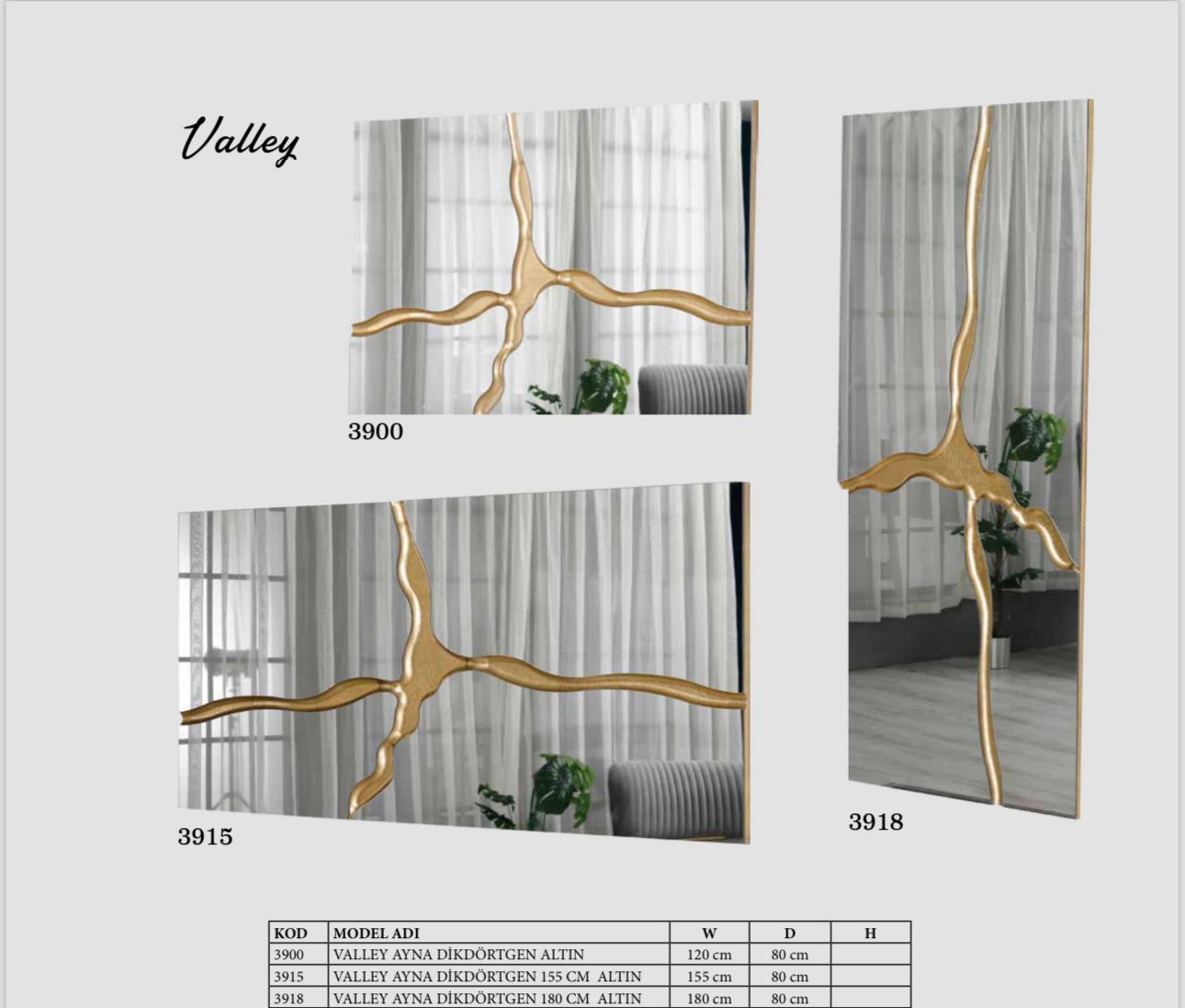 Valley

3900

3915

3918

| KOD | MODEL ADI | W | D | H |
|---|---|---|---|---|
| 3900 | VALLEY AYNA DİKDÖRTGEN ALTIN | 120 cm | 80 cm | |
| 3915 | VALLEY AYNA DİKDÖRTGEN 155 CM ALTIN | 155 cm | 80 cm | |
| 3918 | VALLEY AYNA DİKDÖRTGEN 180 CM ALTIN | 180 cm | 80 cm | |